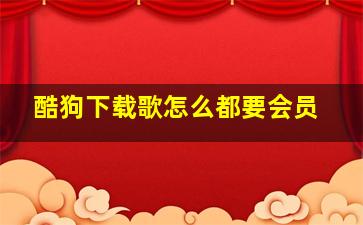 酷狗下载歌怎么都要会员